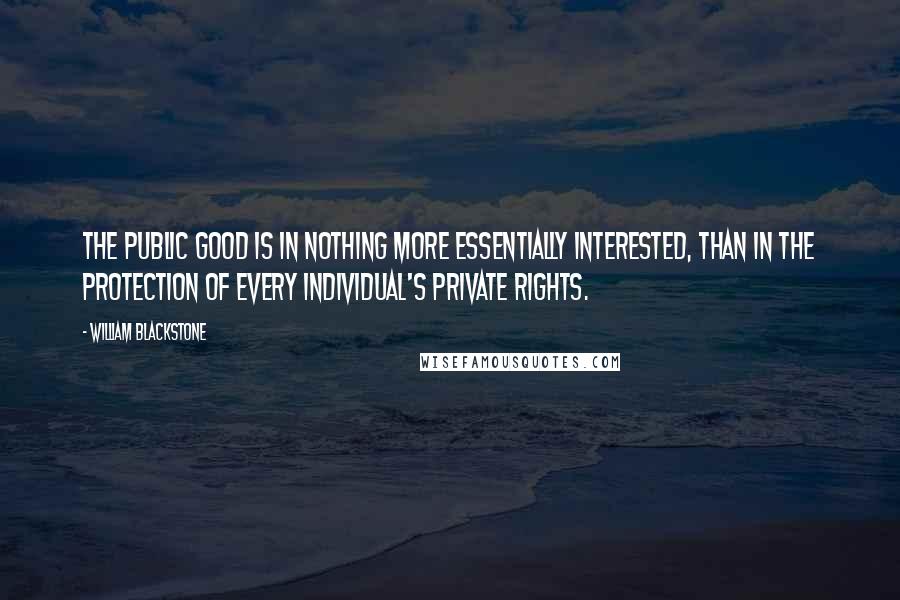 THE PUBLIC GOOD IS IN NOTHING MORE ESSENTIALLY INTERESTED, THAN IN THE PROTECTION OF EVERY INDIVIDUAL'S PRIVATE RIGHTS.

- WILLIAM BLACKSTONE

WISEFAMOUSQUOTES.COM